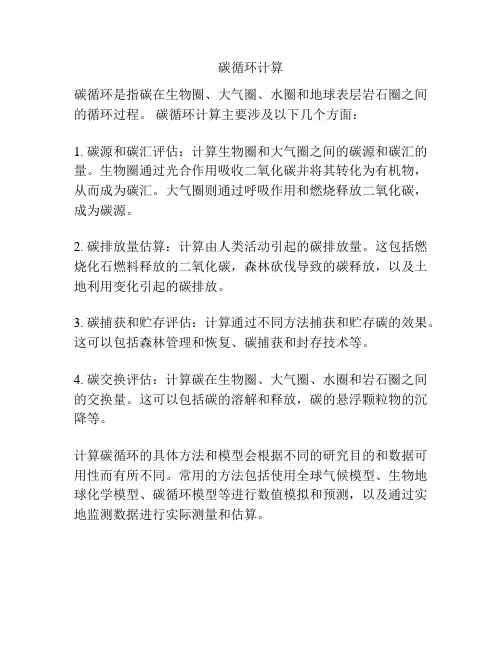 碳循环计算

碳循环是指碳在生物圈、大气圈、水圈和地球表层岩石圈之间的循环过程。 碳循环计算主要涉及以下几个方面：

1. 碳源和碳汇评估：计算生物圈和大气圈之间的碳源和碳汇的量。生物圈通过光合作用吸收二氧化碳并将其转化为有机物，从而成为碳汇。大气圈则通过呼吸作用和燃烧释放二氧化碳，成为碳源。

2. 碳排放量估算：计算由人类活动引起的碳排放量。这包括燃烧化石燃料释放的二氧化碳，森林砍伐导致的碳释放，以及土地利用变化引起的碳排放。

3. 碳捕获和贮存评估：计算通过不同方法捕获和贮存碳的效果。这可以包括森林管理和恢复、碳捕获和封存技术等。

4. 碳交换评估：计算碳在生物圈、大气圈、水圈和岩石圈之间的交换量。这可以包括碳的溶解和释放，碳的悬浮颗粒物的沉降等。

计算碳循环的具体方法和模型会根据不同的研究目的和数据可用性而有所不同。常用的方法包括使用全球气候模型、生物地球化学模型、碳循环模型等进行数值模拟和预测，以及通过实地监测数据进行实际测量和估算。